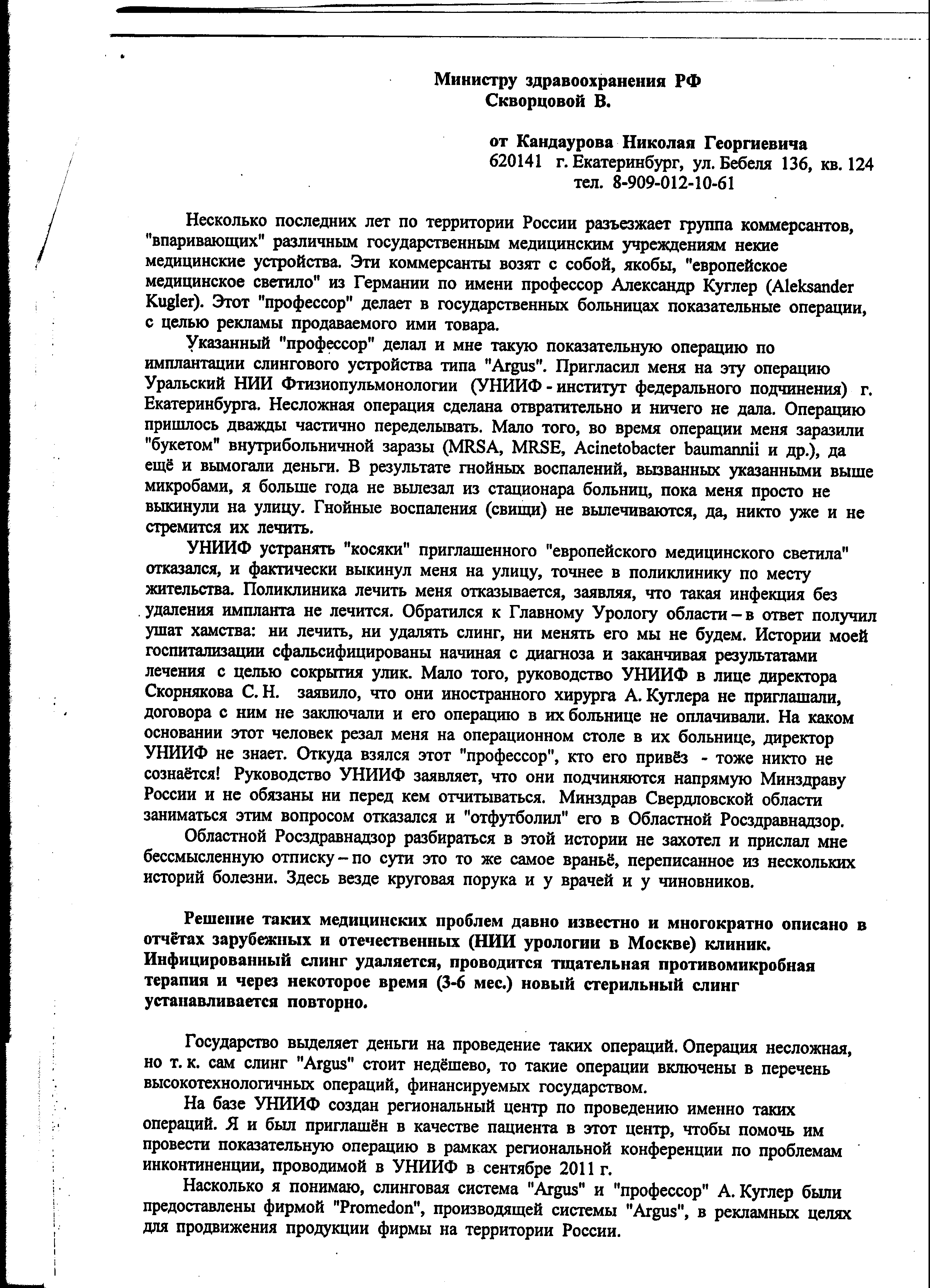 Министру здравоохранения РФ
Скворцовой В.

от Кандаурова Николая Георгиевича
620141 г. Екатеринбург, ул. Бебеля 136, кв. 124
тел. 8-909-012-10-61

Несколько последних лет по территории России разъезжает группа коммерсантов, "впаривающих" различным государственным медицинским учреждениям некие медицинские устройства. Эти коммерсанты возят с собой, якобы, "европейское медицинское светило" из Германии по имени профессор Александр Куглер (Aleksander Kugler). Этот "профессор" делает в государственных больницах показательные операции, с целью рекламы продаваемого ими товара.

Указанный "профессор" делал и мне такую показательную операцию по имплантации слингового устройства типа "Argus". Пригласил меня на эту операцию Уральский НИИ Фтизиопульмонологии (УНИИФ - институт федерального подчинения) г. Екатеринбурга. Несложная операция сделана отвратительно и ничего не дала. Операцию пришлось дважды частично переделывать. Мало того, во время операции меня заразили "букетом" внутрибольничной заразы (MRSA, MRSE, Acinetobacter baumannii и др.), да ещё и вымогали деньги. В результате гнойных воспалений, вызванных указанными выше микробами, я больше года не вылезал из стационара больниц, пока меня просто не выкинули на улицу. Гнойные воспаления (свищи) не вылечиваются, да, никто уже и не стремится их лечить.

УНИИФ устранять "косяки" приглашенного "европейского медицинского светила" отказался, и фактически выкинул меня на улицу, точнее в поликлинику по месту жительства. Поликлиника лечить меня отказывается, заявляя, что такая инфекция без удаления импланта не лечится. Обратился к Главному Урологу области – в ответ получил ушат хамства: ни лечить, ни удалять слинг, ни менять его мы не будем. Истории моей госпитализации сфальсифицированы начиная с диагноза и заканчивая результатами лечения с целью сокрытия улик. Мало того, руководство УНИИФ в лице директора Скорнякова С. Н. заявило, что они иностранного хирурга А. Куглера не приглашали, договора с ним не заключали и его операцию в их больнице не оплачивали. На каком основании этот человек резал меня на операционном столе в их больнице, директор УНИИФ не знает. Откуда взялся этот "профессор", кто его привёз - тоже никто не сознаётся! Руководство УНИИФ заявляет, что они подчиняются напрямую Минздраву России и не обязаны ни перед кем отчитываться. Минздрав Свердловской области заниматься этим вопросом отказался и "отфутболил" его в Областной Росздравнадзор.

Областной Росздравнадзор разбираться в этой истории не захотел и прислал мне бессмысленную отписку – по сути это то же самое враньё, переписанное из нескольких историй болезни. Здесь везде круговая порука и у врачей и у чиновников.

Решение таких медицинских проблем давно известно и многократно описано в отчётах зарубежных и отечественных (НИИ урологии в Москве) клиник. Инфицированный слинг удаляется, проводится тщательная противомикробная терапия и через некоторое время (3-6 мес.) новый стерильный слинг устанавливается повторно.

Государство выделяет деньги на проведение таких операций. Операция несложная, но т. к. сам слинг "Argus" стоит недёшево, то такие операции включены в перечень высокотехнологичных операций, финансируемых государством.

На базе УНИИФ создан региональный центр по проведению именно таких операций. Я и был приглашён в качестве пациента в этот центр, чтобы помочь им провести показательную операцию в рамках региональной конференции по проблемам инконтиненции, проводимой в УНИИФ в сентябре 2011 г.

Насколько я понимаю, слинговая система "Argus" и "профессор" А. Куглер были предоставлены фирмой "Promedon", производящей системы "Argus", в рекламных целях для продвижения продукции фирмы на территории России.